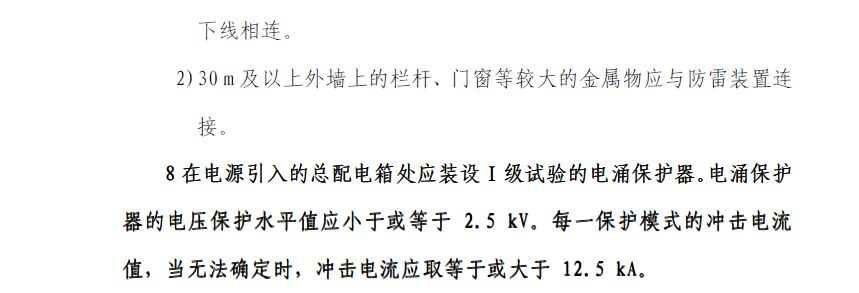 下线相连。

2) 30 m 及以上外墙上的栏杆、门窗等较大的金属物应与防雷装置连接。

8 在电源引入的总配电箱处应装设 I 级试验的电涌保护器。电涌保护器的电压保护水平值应小于或等于 2.5 kV。每一保护模式的冲击电流值，当无法确定时，冲击电流应取等于或大于 12.5 kA。